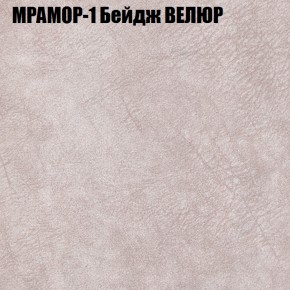 МРАМОР-1 Бейдж ВЕЛЮР